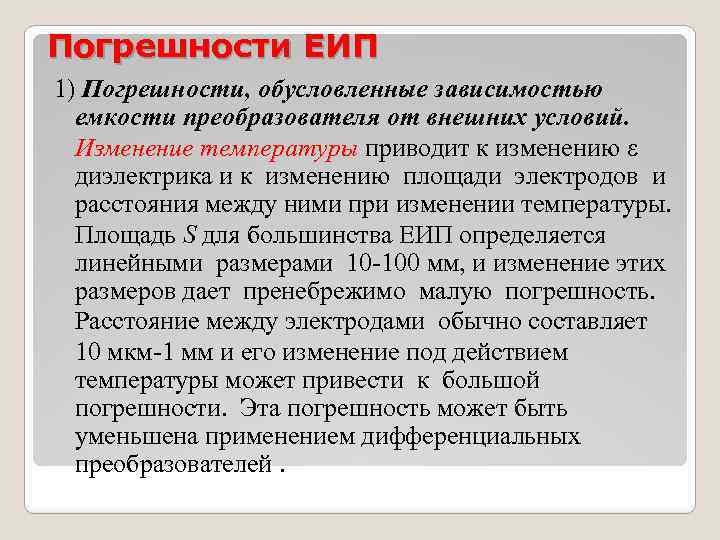 Погрешности ЕИП

1) Погрешности, обусловленные зависимостью емкости преобразователя от внешних условий.

Изменение температуры приводит к изменению ε диэлектрика и к изменению площади электродов и расстояния между ними при изменении температуры.

Площадь $S$ для большинства ЕИП определяется линейными размерами 10-100 мм, и изменение этих размеров дает пренебрежимо малую погрешность.

Расстояние между электродами обычно составляет 10 мкм-1 мм и его изменение под действием температуры может привести к большой погрешности. Эта погрешность может быть уменьшена применением дифференциальных преобразователей .